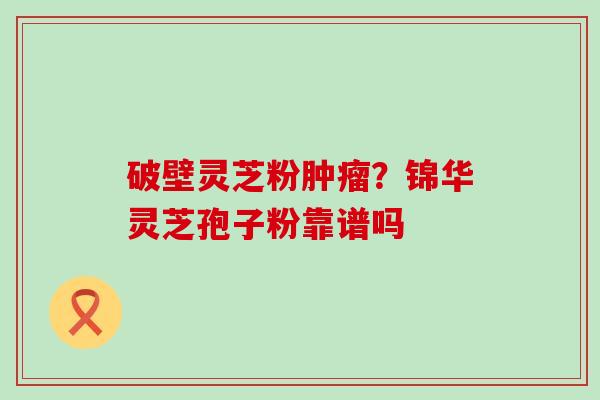 破壁灵芝粉肿瘤？锦华灵芝孢子粉靠谱吗